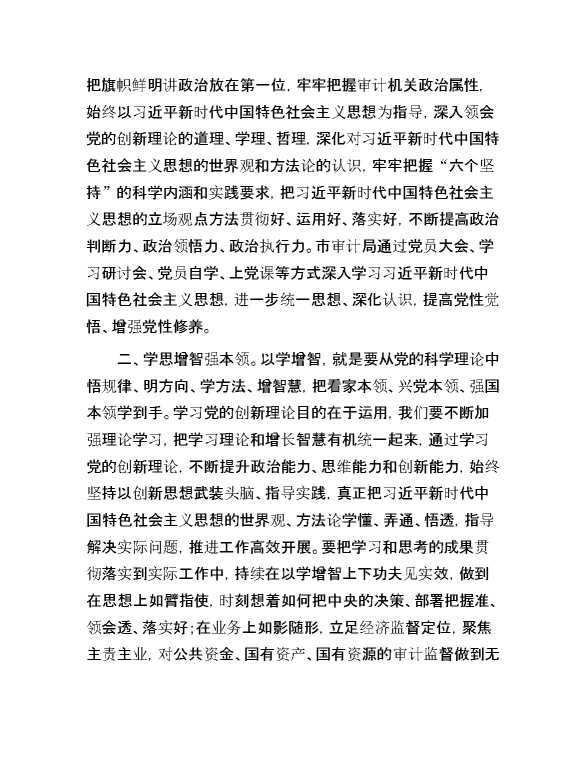 把旗帜鲜明讲政治放在第一位，牢牢把握审计机关政治属性，始终以习近平新时代中国特色社会主义思想为指导，深入领会党的创新理论的道理、学理、哲理，深化对习近平新时代中国特色社会主义思想的世界观和方法论的认识，牢牢把握“六个坚持”的科学内涵和实践要求，把习近平新时代中国特色社会主义思想的立场观点方法贯彻好、运用好、落实好，不断提高政治判断力、政治领悟力、政治执行力。市审计局通过党员大会、学习研讨会、党员自学、上党课等方式深入学习习近平新时代中国特色社会主义思想，进一步统一思想、深化认识，提高党性觉悟、增强党性修养。

二、学思增智强本领。以学增智，就是要从党的科学理论中悟规律、明方向、学方法、增智慧，把看家本领、兴党本领、强国本领学到手。学习党的创新理论目的在于运用，我们要不断加强理论学习，把学习理论和增长智慧有机统一起来，通过学习党的创新理论，不断提升政治能力、思维能力和创新能力，始终坚持以创新思想武装头脑、指导实践，真正把习近平新时代中国特色社会主义思想的世界观、方法论学懂、弄通、悟透，指导解决实际问题，推进工作高效开展。要把学习和思考的成果贯彻落实到实际工作中，持续在以学增智上下功夫见实效，做到在思想上如臂指使，时刻想着如何把中央的决策、部署把握准、领会透、落实好；在业务上如影随形，立足经济监督定位，聚焦主责主业，对公共资金、国有资产、国有资源的审计监督做到无